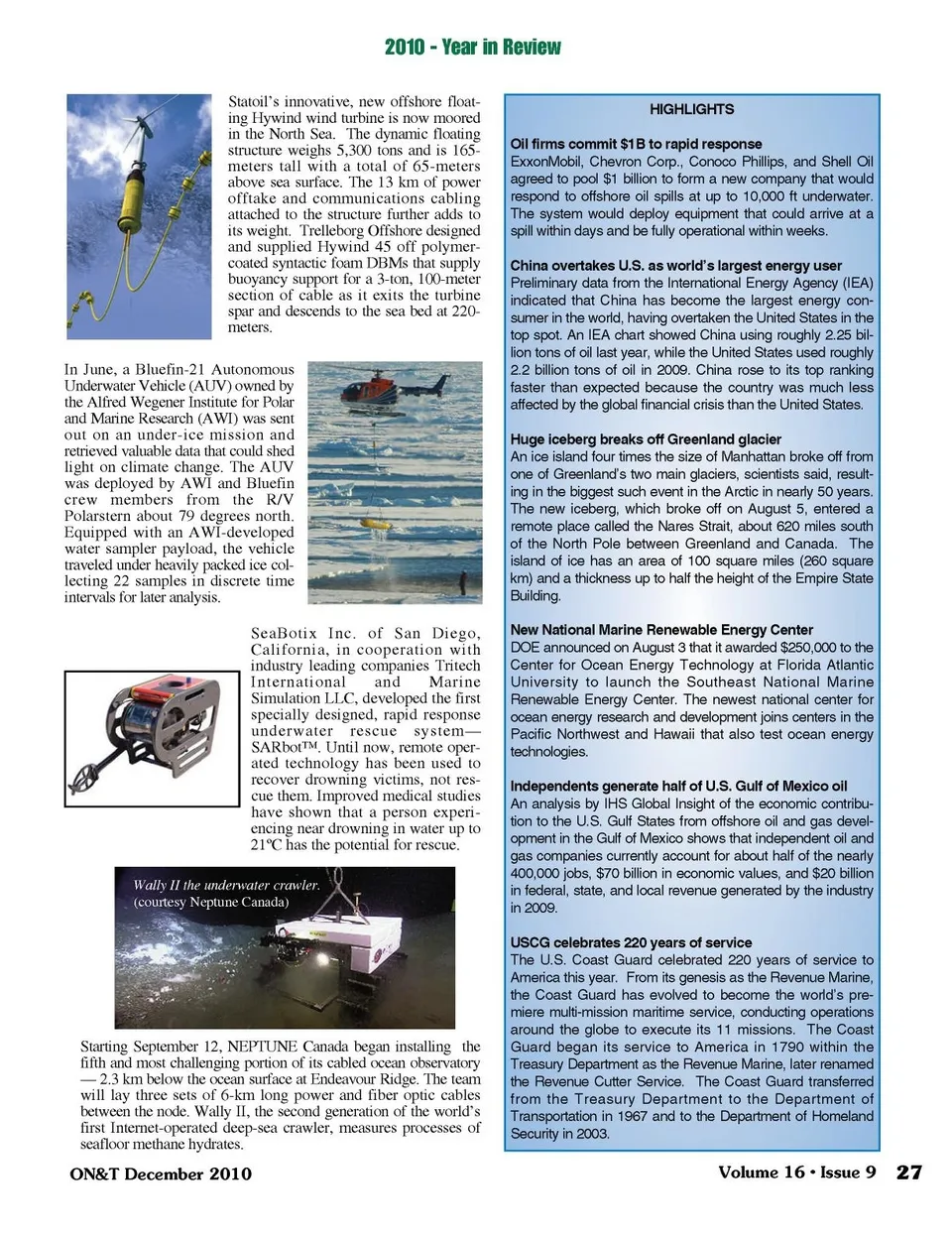 2010 - Year in Review

Statoil's innovative, new offshore floating Hywind wind turbine is now moored in the North Sea. The dynamic floating structure weighs 5,300 tons and is 165-meters tall with a total of 65-meters above sea surface. The 13 km of power offtake and communications cabling attached to the structure further adds to its weight. Trelleborg Offshore designed and supplied Hywind 45 off polymer-coated syntactic foam DBMs that supply buoyancy support for a 3-ton, 100-meter section of cable as it exits the turbine spar and descends to the sea bed at 220-meters.

In June, a Bluefin-21 Autonomous Underwater Vehicle (AUV) owned by the Alfred Wegener Institute for Polar and Marine Research (AWI) was sent out on an under-ice mission and retrieved valuable data that could shed light on climate change. The AUV was deployed by AWI and Bluefin crew members from the R/V Polarstern about 79 degrees north. Equipped with an AWI-developed water sampler payload, the vehicle traveled under heavily packed ice collecting 22 samples in discrete time intervals for later analysis.

SeaBotix Inc. of San Diego, California, in cooperation with industry leading companies Tritech International and Marine Simulation LLC, developed the first specially designed, rapid response underwater rescue system—SARbot™. Until now, remote operated technology has been used to recover drowning victims, not rescue them. Improved medical studies have shown that a person experiencing near drowning in water up to 21ºC has the potential for rescue.

Wally II the underwater crawler. (courtesy Neptune Canada)

Starting September 12, NEPTUNE Canada began installing the fifth and most challenging portion of its cabled ocean observatory — 2.3 km below the ocean surface at Endeavour Ridge. The team will lay three sets of 6-km long power and fiber optic cables between the node. Wally II, the second generation of the world's first Internet-operated deep-sea crawler, measures processes of seafloor methane hydrates.

HIGHLIGHTS

Oil firms commit $1B to rapid response
ExxonMobil, Chevron Corp., Conoco Phillips, and Shell Oil agreed to pool $1 billion to form a new company that would respond to offshore oil spills at up to 10,000 ft underwater. The system would deploy equipment that could arrive at a spill within days and be fully operational within weeks.

China overtakes U.S. as world's largest energy user
Preliminary data from the International Energy Agency (IEA) indicated that China has become the largest energy consumer in the world, having overtaken the United States in the top spot. An IEA chart showed China using roughly 2.25 billion tons of oil last year, while the United States used roughly 2.2 billion tons of oil in 2009. China rose to its top ranking faster than expected because the country was much less affected by the global financial crisis than the United States.

Huge iceberg breaks off Greenland glacier
An ice island four times the size of Manhattan broke off from one of Greenland's two main glaciers, scientists said, resulting in the biggest such event in the Arctic in nearly 50 years. The new iceberg, which broke off on August 5, entered a remote place called the Nares Strait, about 620 miles south of the North Pole between Greenland and Canada. The island of ice has an area of 100 square miles (260 square km) and a thickness up to half the height of the Empire State Building.

New National Marine Renewable Energy Center
DOE announced on August 3 that it awarded $250,000 to the Center for Ocean Energy Technology at Florida Atlantic University to launch the Southeast National Marine Renewable Energy Center. The newest national center for ocean energy research and development joins centers in the Pacific Northwest and Hawaii that also test ocean energy technologies.

Independents generate half of U.S. Gulf of Mexico oil
An analysis by IHS Global Insight of the economic contribution to the U.S. Gulf States from offshore oil and gas development in the Gulf of Mexico shows that independent oil and gas companies currently account for about half of the nearly 400,000 jobs, $70 billion in economic values, and $20 billion in federal, state, and local revenue generated by the industry in 2009.

USCG celebrates 220 years of service
The U.S. Coast Guard celebrated 220 years of service to America this year. From its genesis as the Revenue Marine, the Coast Guard has evolved to become the world's premiere multi-mission maritime service, conducting operations around the globe to execute its 11 missions. The Coast Guard began its service to America in 1790 within the Treasury Department as the Revenue Marine, later renamed the Revenue Cutter Service. The Coast Guard transferred from the Treasury Department to the Department of Transportation in 1967 and to the Department of Homeland Security in 2003.

ON&T December 2010

Volume 16 • Issue 9 27